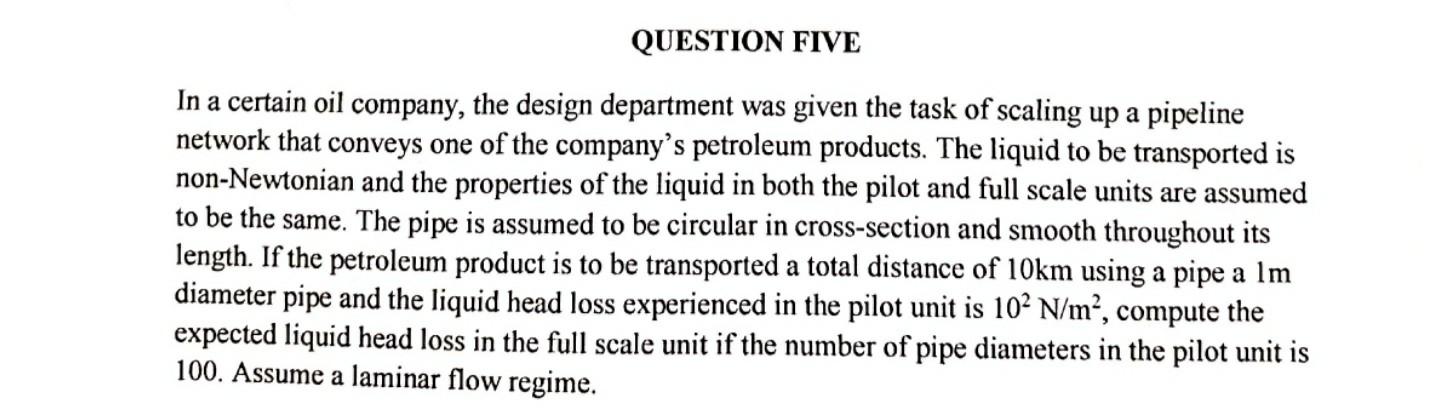 QUESTION FIVE

In a certain oil company, the design department was given the task of scaling up a pipeline network that conveys one of the company's petroleum products. The liquid to be transported is non-Newtonian and the properties of the liquid in both the pilot and full scale units are assumed to be the same. The pipe is assumed to be circular in cross-section and smooth throughout its length. If the petroleum product is to be transported a total distance of 10km using a pipe a 1m diameter pipe and the liquid head loss experienced in the pilot unit is $10^2$ N/m$^2$, compute the expected liquid head loss in the full scale unit if the number of pipe diameters in the pilot unit is 100. Assume a laminar flow regime.